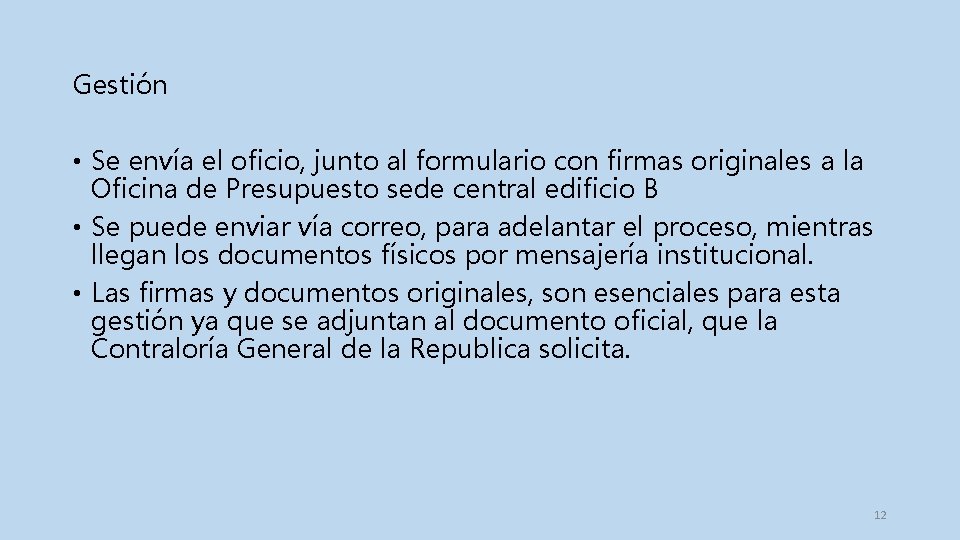 Gestión

• Se envía el oficio, junto al formulario con firmas originales a la Oficina de Presupuesto sede central edificio B
• Se puede enviar vía correo, para adelantar el proceso, mientras llegan los documentos físicos por mensajería institucional.
• Las firmas y documentos originales, son esenciales para esta gestión ya que se adjuntan al documento oficial, que la Contraloría General de la Republica solicita.

12